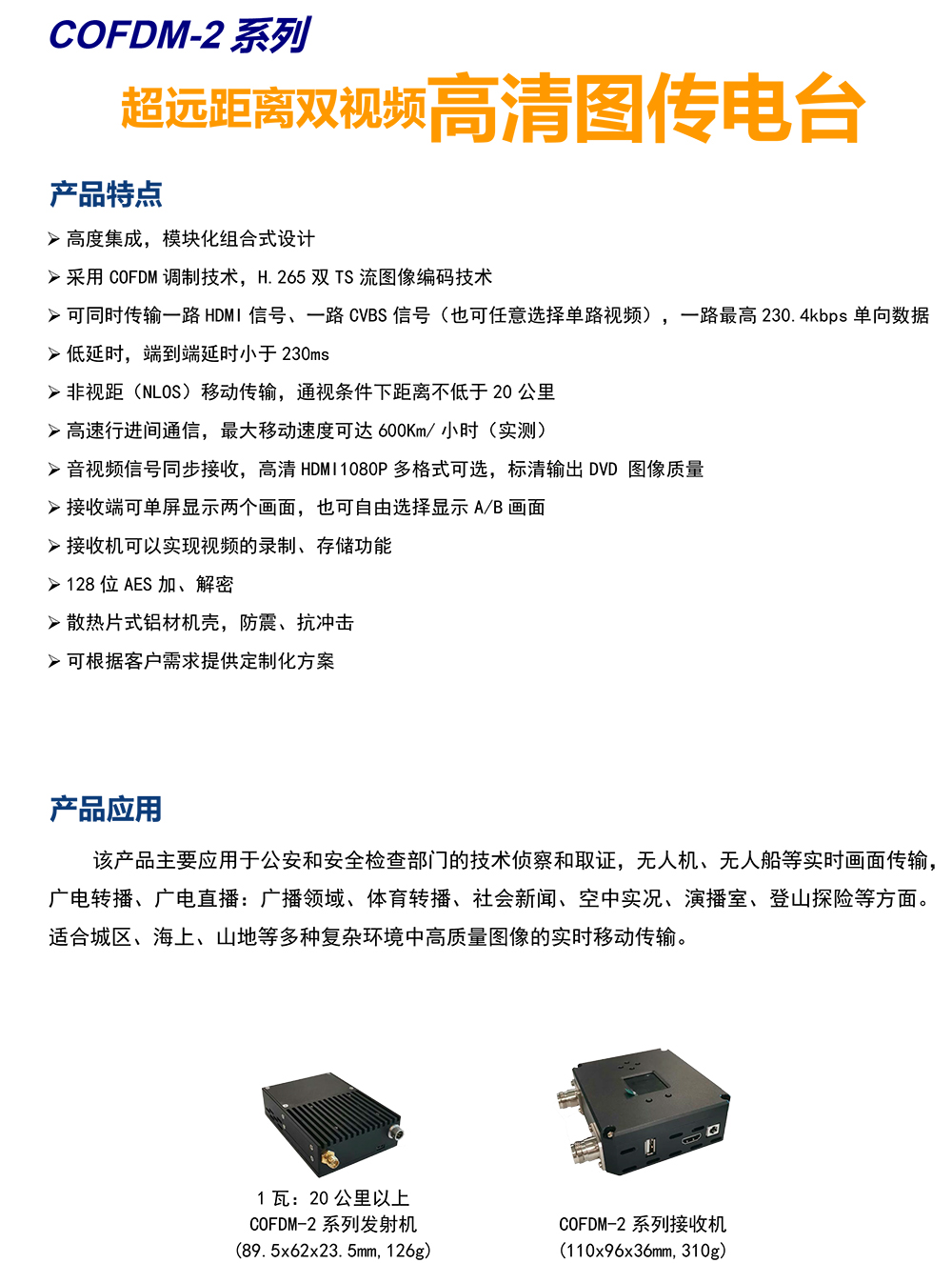 COFDM-2 系列

超远距离双视频高清图传电台

产品特点

➢ 高度集成，模块化组合式设计

➢ 采用 COFDM 调制技术，H.265 双 TS 流图像编码技术

➢ 可同时传输一路 HDMI 信号、一路 CVBS 信号（也可任意选择单路视频），一路最高 230.4kbps 单向数据

➢ 低延时，端到端延时小于 230ms

➢ 非视距（NLOS）移动传输，通视条件下距离不低于 20 公里

➢ 高速行进间通信，最大移动速度可达 600Km/ 小时（实测）

➢ 音视频信号同步接收，高清 HDMI1080P 多格式可选，标清输出 DVD 图像质量

➢ 接收端可单屏显示两个画面，也可自由选择显示 A/B 画面

➢ 接收机可以实现视频的录制、存储功能

➢ 128 位 AES 加、解密

➢ 散热片式铝材机壳，防震、抗冲击

➢ 可根据客户需求提供定制化方案

产品应用

该产品主要应用于公安和安全检查部门的技术侦察和取证，无人机、无人船等实时画面传输，广电转播、广电直播：广播领域、体育转播、社会新闻、空中实况、演播室、登山探险等方面。适合城区、海上、山地等多种复杂环境中高质量图像的实时移动传输。

1 瓦：20 公里以上
COFDM-2 系列发射机
(89.5x62x23.5mm，126g)

COFDM-2 系列接收机
(110x96x36mm，310g)